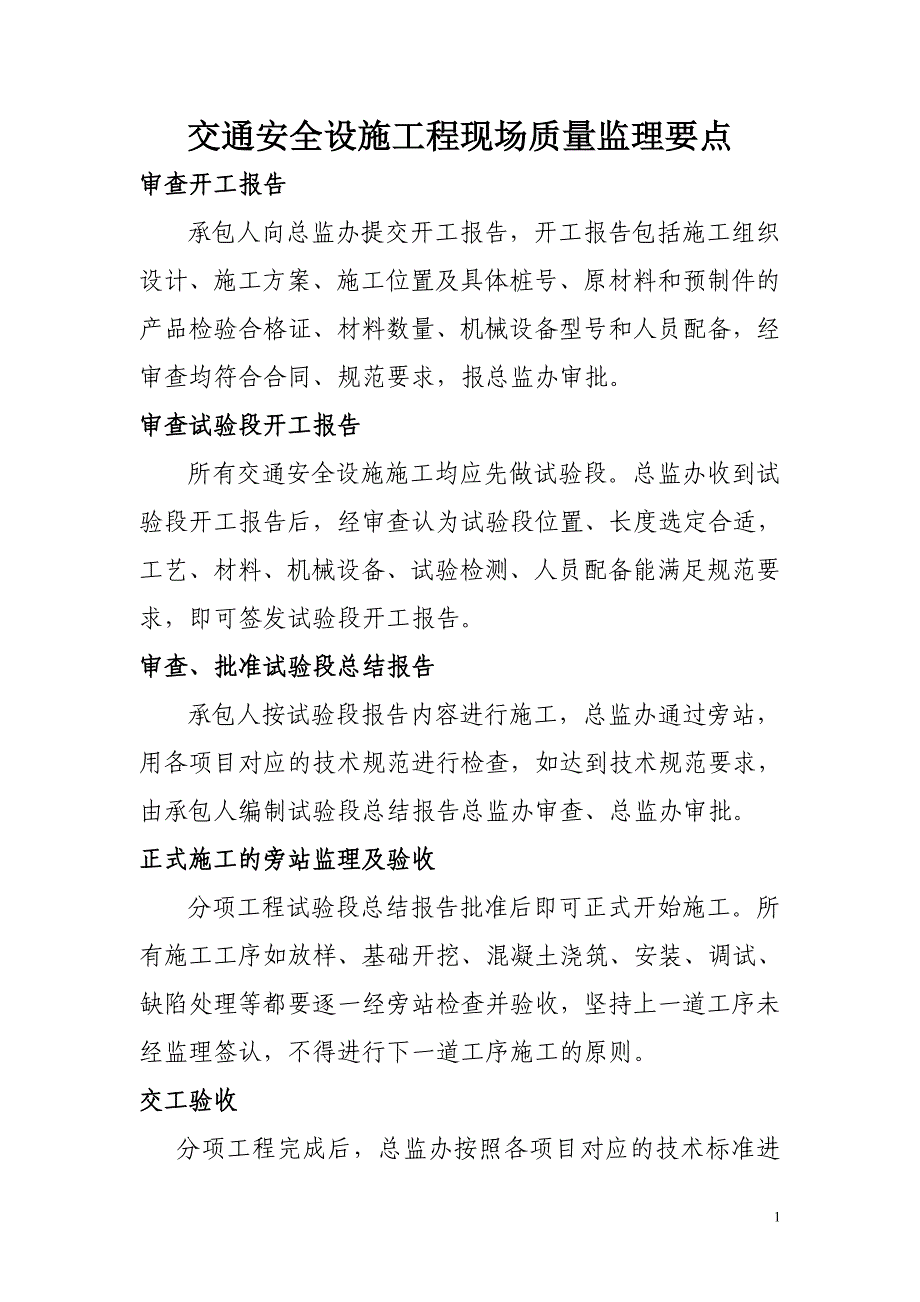 交通安全设施工程现场质量监理要点

审查开工报告

承包人向总监办提交开工报告，开工报告包括施工组织设计、施工方案、施工位置及具体桩号、原材料和预制件的产品检验合格证、材料数量、机械设备型号和人员配备，经审查均符合合同、规范要求，报总监办审批。

审查试验段开工报告

所有交通安全设施施工均应先做试验段。总监办收到试验段开工报告后，经审查认为试验段位置、长度选定合适，工艺、材料、机械设备、试验检测、人员配备能满足规范要求，即可签发试验段开工报告。

审查、批准试验段总结报告

承包人按试验段报告内容进行施工，总监办通过旁站，用各项目对应的技术规范进行检查，如达到技术规范要求，由承包人编制试验段总结报告总监办审查、总监办审批。

正式施工的旁站监理及验收

分项工程试验段总结报告批准后即可正式开始施工。所有施工工序如放样、基础开挖、混凝土浇筑、安装、调试、缺陷处理等都要逐一经旁站检查并验收，坚持上一道工序未经监理签认，不得进行下一道工序施工的原则。

交工验收

分项工程完成后，总监办按照各项目对应的技术标准进

1